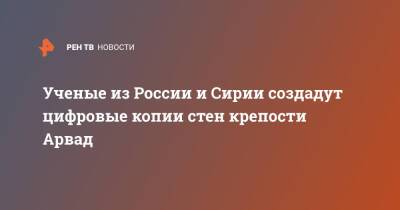 РЕН ТВ НОВОСТИ

Ученые из России и Сирии создадут цифровые копии стен крепости Арвад